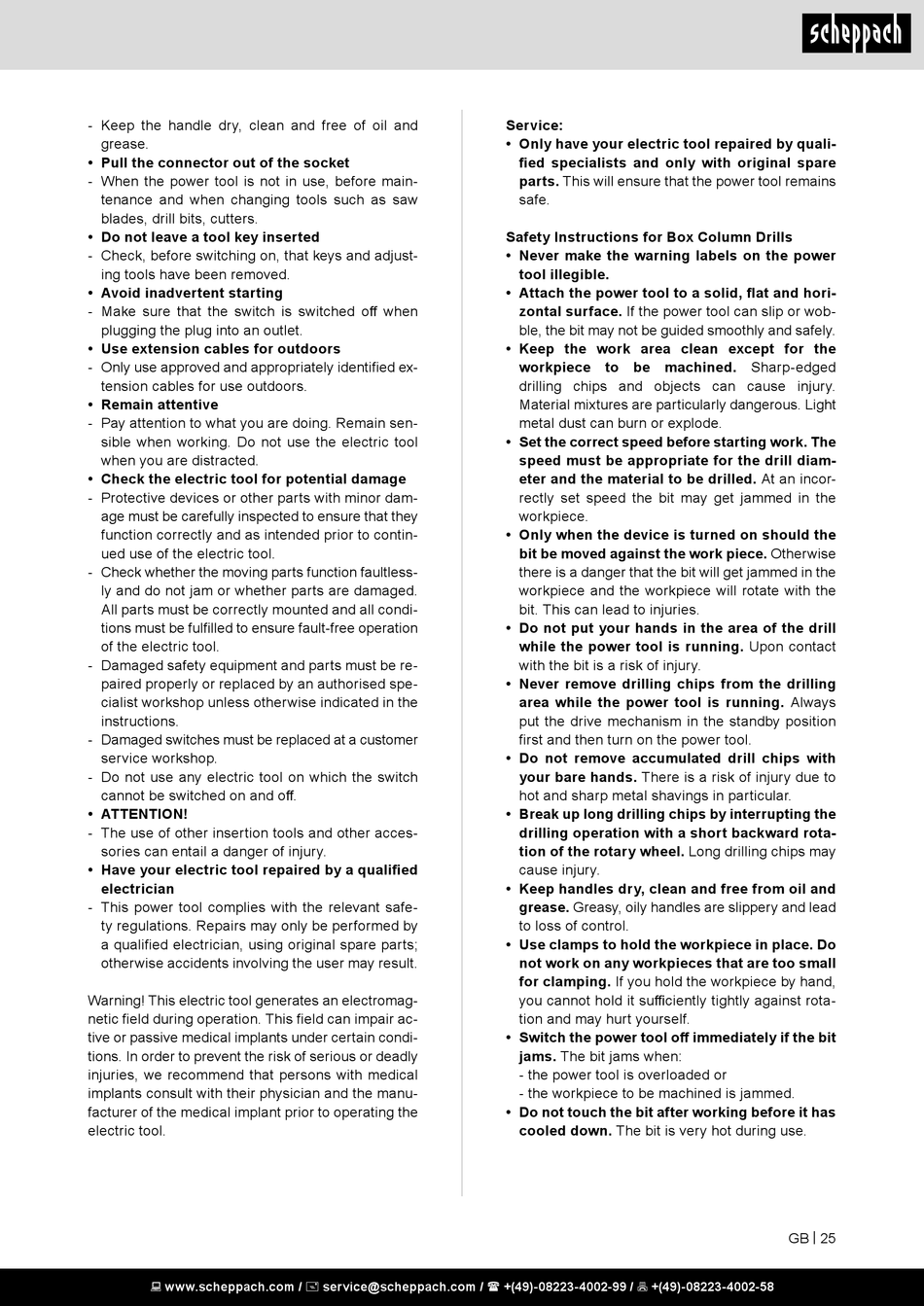 scheppach

- Keep the handle dry, clean and free of oil and grease.
• Pull the connector out of the socket
- When the power tool is not in use, before maintenance and when changing tools such as saw blades, drill bits, cutters.
• Do not leave a tool key inserted
- Check, before switching on, that keys and adjusting tools have been removed.
• Avoid inadvertent starting
- Make sure that the switch is switched off when plugging the plug into an outlet.
• Use extension cables for outdoors
- Only use approved and appropriately identified extension cables for use outdoors.
• Remain attentive
- Pay attention to what you are doing. Remain sensible when working. Do not use the electric tool when you are distracted.
• Check the electric tool for potential damage
- Protective devices or other parts with minor damage must be carefully inspected to ensure that they function correctly and as intended prior to continued use of the electric tool.
- Check whether the moving parts function faultlessly and do not jam or whether parts are damaged. All parts must be correctly mounted and all conditions must be fulfilled to ensure fault-free operation of the electric tool.
- Damaged safety equipment and parts must be repaired properly or replaced by an authorised specialist workshop unless otherwise indicated in the instructions.
- Damaged switches must be replaced at a customer service workshop.
- Do not use any electric tool on which the switch cannot be switched on and off.
• ATTENTION!
- The use of other insertion tools and other accessories can entail a danger of injury.
• Have your electric tool repaired by a qualified electrician
- This power tool complies with the relevant safety regulations. Repairs may only be performed by a qualified electrician, using original spare parts; otherwise accidents involving the user may result.

Warning! This electric tool generates an electromagnetic field during operation. This field can impair active or passive medical implants under certain conditions. In order to prevent the risk of serious or deadly injuries, we recommend that persons with medical implants consult with their physician and the manufacturer of the medical implant prior to operating the electric tool.

Service:
• Only have your electric tool repaired by qualified specialists and only with original spare parts. This will ensure that the power tool remains safe.

Safety Instructions for Box Column Drills
• Never make the warning labels on the power tool illegible.
• Attach the power tool to a solid, flat and horizontal surface. If the power tool can slip or wobble, the bit may not be guided smoothly and safely.
• Keep the work area clean except for the workpiece to be machined. Sharp-edged drilling chips and objects can cause injury. Material mixtures are particularly dangerous. Light metal dust can burn or explode.
• Set the correct speed before starting work. The speed must be appropriate for the drill diameter and the material to be drilled. At an incorrectly set speed the bit may get jammed in the workpiece.
• Only when the device is turned on should the bit be moved against the work piece. Otherwise there is a danger that the bit will get jammed in the workpiece and the workpiece will rotate with the bit. This can lead to injuries.
• Do not put your hands in the area of the drill while the power tool is running. Upon contact with the bit is a risk of injury.
• Never remove drilling chips from the drilling area while the power tool is running. Always put the drive mechanism in the standby position first and then turn on the power tool.
• Do not remove accumulated drill chips with your bare hands. There is a risk of injury due to hot and sharp metal shavings in particular.
• Break up long drilling chips by interrupting the drilling operation with a short backward rotation of the rotary wheel. Long drilling chips may cause injury.
• Keep handles dry, clean and free from oil and grease. Greasy, oily handles are slippery and lead to loss of control.
• Use clamps to hold the workpiece in place. Do not work on any workpieces that are too small for clamping. If you hold the workpiece by hand, you cannot hold it sufficiently tightly against rotation and may hurt yourself.
• Switch the power tool off immediately if the bit jams. The bit jams when:
- the power tool is overloaded or
- the workpiece to be machined is jammed.
• Do not touch the bit after working before it has cooled down. The bit is very hot during use.

GB | 25

www.scheppach.com / service@scheppach.com / +(49)-08223-4002-99 / +(49)-08223-4002-58